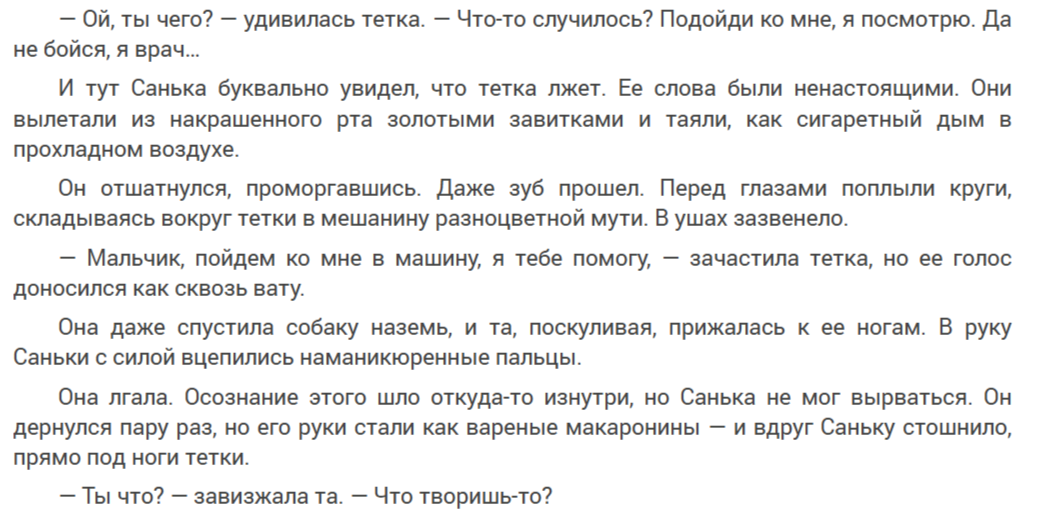 — Ой, ты чего? — удивилась тетка. — Что-то случилось? Подойди ко мне, я посмотрю. Да не бойся, я врач...

И тут Санька буквально увидел, что тетка лжет. Ее слова были ненастоящими. Они вылетали из накрашенного рта золотыми завитками и таяли, как сигаретный дым в прохладном воздухе.

Он отшатнулся, проморгавшись. Даже зуб прошел. Перед глазами поплыли круги, складываясь вокруг тетки в мешанину разноцветной мути. В ушах зазвенело.

— Мальчик, пойдем ко мне в машину, я тебе помогу, — зачастила тетка, но ее голос доносился как сквозь вату.

Она даже спустила собаку наземь, и та, поскуливая, прижалась к ее ногам. В руку Саньки с силой вцепились наманикюренные пальцы.

Она лгала. Осознание этого шло откуда-то изнутри, но Санька не мог вырваться. Он дернулся пару раз, но его руки стали как вареные макаронины — и вдруг Саньку стошнило, прямо под ноги тетки.

— Ты что? — завизжала та. — Что творишь-то?